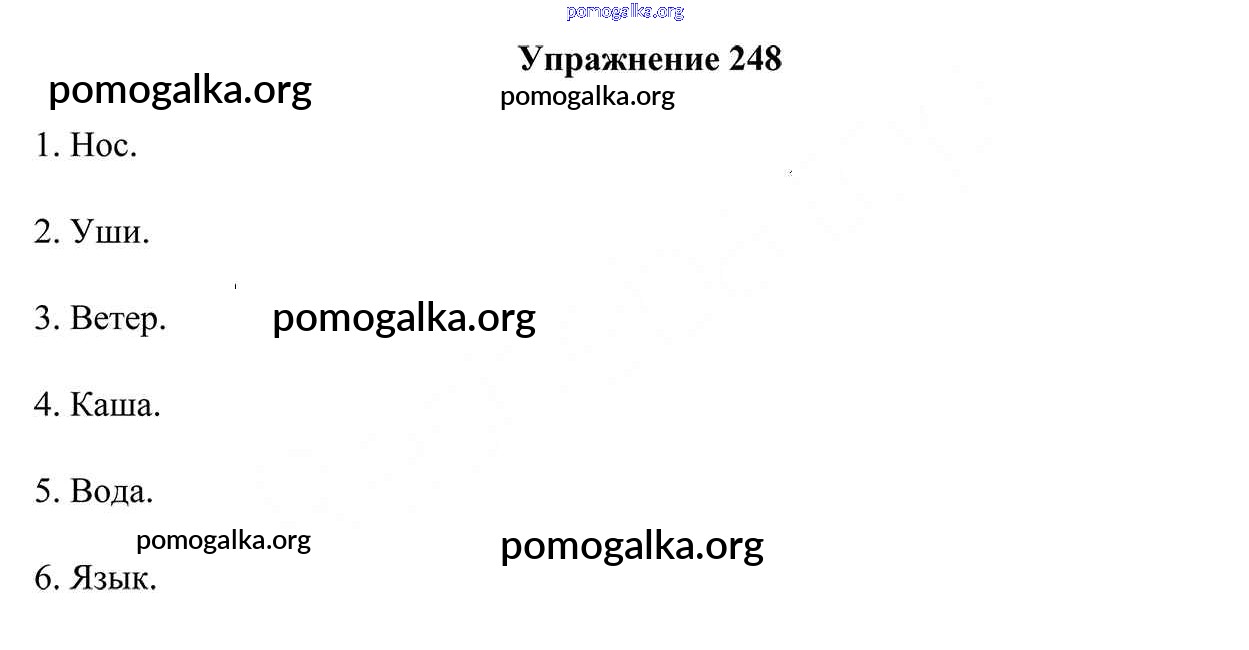 Упражнение 248

1. Нос.

2. Уши.

3. Ветер.

4. Каша.

5. Вода.

6. Язык.

pomogalka.org